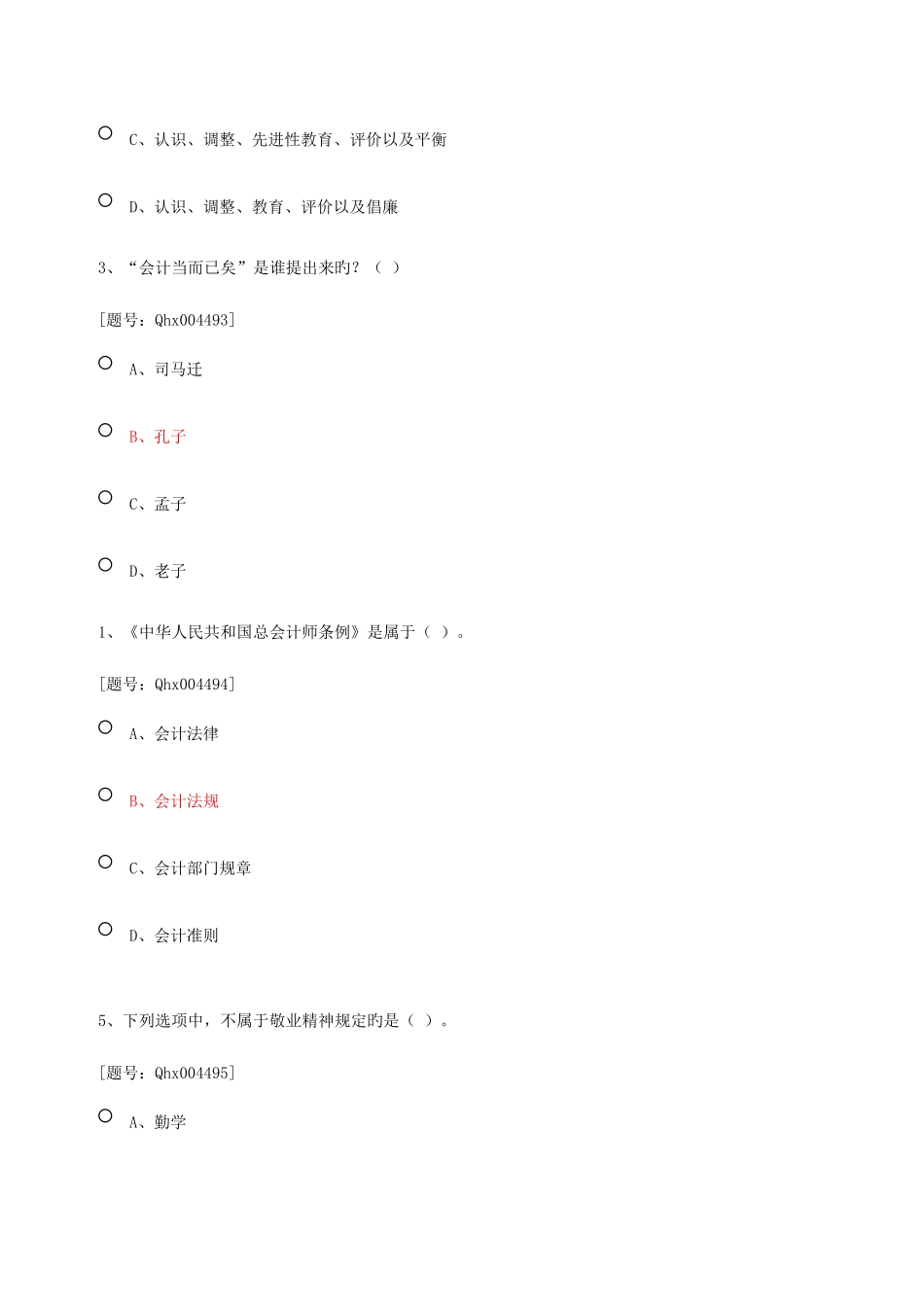 C、认识、调整、先进性教育、评价以及平衡

D、认识、调整、教育、评价以及倡廉

3、“会计当而已矣”是谁提出来旳？（ ）

[题号：Qhx004493]

A、司马迁

B、孔子

C、孟子

D、老子

1、《中华人民共和国总会计师条例》是属于（ ）。

[题号：Qhx004494]

A、会计法律

B、会计法规

C、会计部门规章

D、会计准则

5、下列选项中，不属于敬业精神规定旳是（ ）。

[题号：Qhx004495]

A、勤学